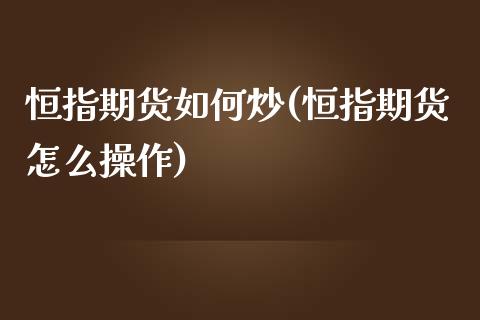 恒指期货如何炒(恒指期货怎么操作)